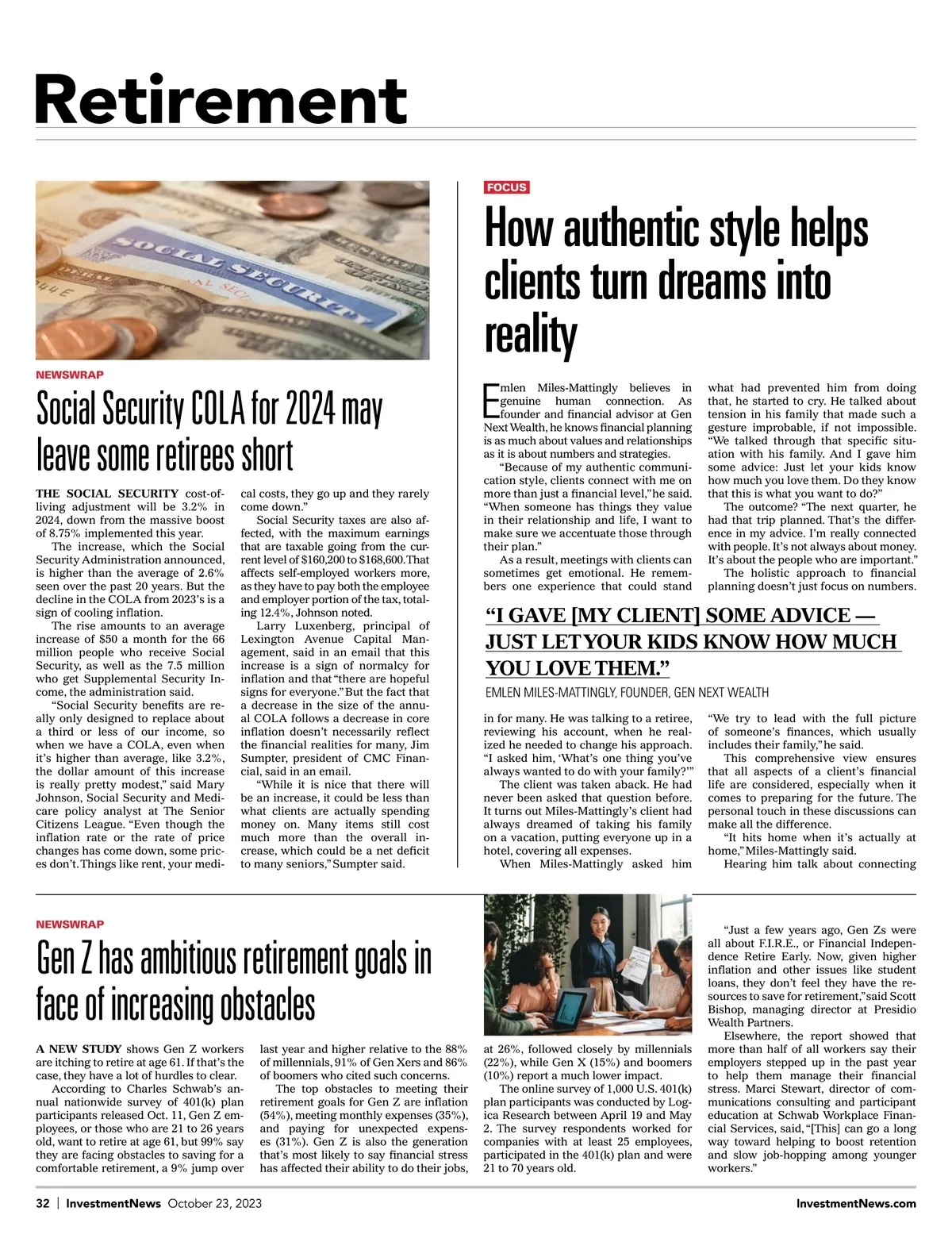 Retirement

NEWSWRAP

Social Security COLA for 2024 may leave some retirees short

THE SOCIAL SECURITY cost-of-living adjustment will be 3.2% in 2024, down from the massive boost of 8.75% implemented this year.

The increase, which the Social Security Administration announced, is higher than the average of 2.6% seen over the past 20 years. But the decline in the COLA from 2023's is a sign of cooling inflation.

The rise amounts to an average increase of $50 a month for the 66 million people who receive Social Security, as well as the 7.5 million who get Supplemental Security Income, the administration said.

"Social Security benefits are really only designed to replace about a third or less of our income, so when we have a COLA, even when it's higher than average, like 3.2%, the dollar amount of this increase is really pretty modest," said Mary Johnson, Social Security and Medicare policy analyst at The Senior Citizens League. "Even though the inflation rate or the rate of price changes has come down, some prices don't. Things like rent, your medical costs, they go up and they rarely come down."

Social Security taxes are also affected, with the maximum earnings that are taxable going from the current level of $160,200 to $168,600. That affects self-employed workers more, as they have to pay both the employee and employer portion of the tax, totaling 12.4%, Johnson noted.

Larry Luxenberg, principal of Lexington Avenue Capital Management, said in an email that this increase is a sign of normalcy for inflation and that "there are hopeful signs for everyone." But the fact that a decrease in the size of the annual COLA follows a decrease in core inflation doesn't necessarily reflect the financial realities for many, Jim Sumpter, president of CMC Financial, said in an email.

"While it is nice that there will be an increase, it could be less than what clients are actually spending money on. Many items still cost much more than the overall increase, which could be a net deficit to many seniors," Sumpter said.

FOCUS

How authentic style helps clients turn dreams into reality

Emlen Miles-Mattingly believes in genuine human connection. As founder and financial advisor at Gen Next Wealth, he knows financial planning is as much about values and relationships as it is about numbers and strategies.

"Because of my authentic communication style, clients connect with me on more than just a financial level," he said. "When someone has things they value in their relationship and life, I want to make sure we accentuate those through their plan."

As a result, meetings with clients can sometimes get emotional. He remembers one experience that could stand in for many. He was talking to a retiree, reviewing his account, when he realized he needed to change his approach. "I asked him, 'What's one thing you've always wanted to do with your family?'"

The client was taken aback. He had never been asked that question before. It turns out Miles-Mattingly's client had always dreamed of taking his family on a vacation, putting everyone up in a hotel, covering all expenses.

When Miles-Mattingly asked him what had prevented him from doing that, he started to cry. He talked about tension in his family that made such a gesture improbable, if not impossible. "We talked through that specific situation with his family. And I gave him some advice: Just let your kids know how much you love them. Do they know that this is what you want to do?"

The outcome? "The next quarter, he had that trip planned. That's the difference in my advice. I'm really connected with people. It's not always about money. It's about the people who are important."

The holistic approach to financial planning doesn't just focus on numbers. "We try to lead with the full picture of someone's finances, which usually includes their family," he said.

This comprehensive view ensures that all aspects of a client's financial life are considered, especially when it comes to preparing for the future. The personal touch in these discussions can make all the difference.

"It hits home when it's actually at home," Miles-Mattingly said.

Hearing him talk about connecting

"I GAVE [MY CLIENT] SOME ADVICE — JUST LET YOUR KIDS KNOW HOW MUCH YOU LOVE THEM."
EMLEN MILES-MATTINGLY, FOUNDER, GEN NEXT WEALTH

NEWSWRAP

Gen Z has ambitious retirement goals in face of increasing obstacles

A NEW STUDY shows Gen Z workers are itching to retire at age 61. If that's the case, they have a lot of hurdles to clear.

According to Charles Schwab's annual nationwide survey of 401(k) plan participants released Oct. 11, Gen Z employees, or those who are 21 to 26 years old, want to retire at age 61, but 99% say they are facing obstacles to saving for a comfortable retirement, a 9% jump over last year and higher relative to the 88% of millennials, 91% of Gen Xers and 86% of boomers who cited such concerns.

The top obstacles to meeting their retirement goals for Gen Z are inflation (54%), meeting monthly expenses (35%), and paying for unexpected expenses (31%). Gen Z is also the generation that's most likely to say financial stress has affected their ability to do their jobs, at 26%, followed closely by millennials (22%), while Gen X (15%) and boomers (10%) report a much lower impact.

The online survey of 1,000 U.S. 401(k) plan participants was conducted by Logica Research between April 19 and May 2. The survey respondents worked for companies with at least 25 employees, participated in the 401(k) plan and were 21 to 70 years old.

"Just a few years ago, Gen Zs were all about F.I.R.E., or Financial Independence Retire Early. Now, given higher inflation and other issues like student loans, they don't feel they have the resources to save for retirement," said Scott Bishop, managing director at Presidio Wealth Partners.

Elsewhere, the report showed that more than half of all workers say their employers stepped up in the past year to help them manage their financial stress. Marci Stewart, director of communications consulting and participant education at Schwab Workplace Financial Services, said, "[This] can go a long way toward helping to boost retention and slow job-hopping among younger workers."

32 | InvestmentNews October 23, 2023 InvestmentNews.com